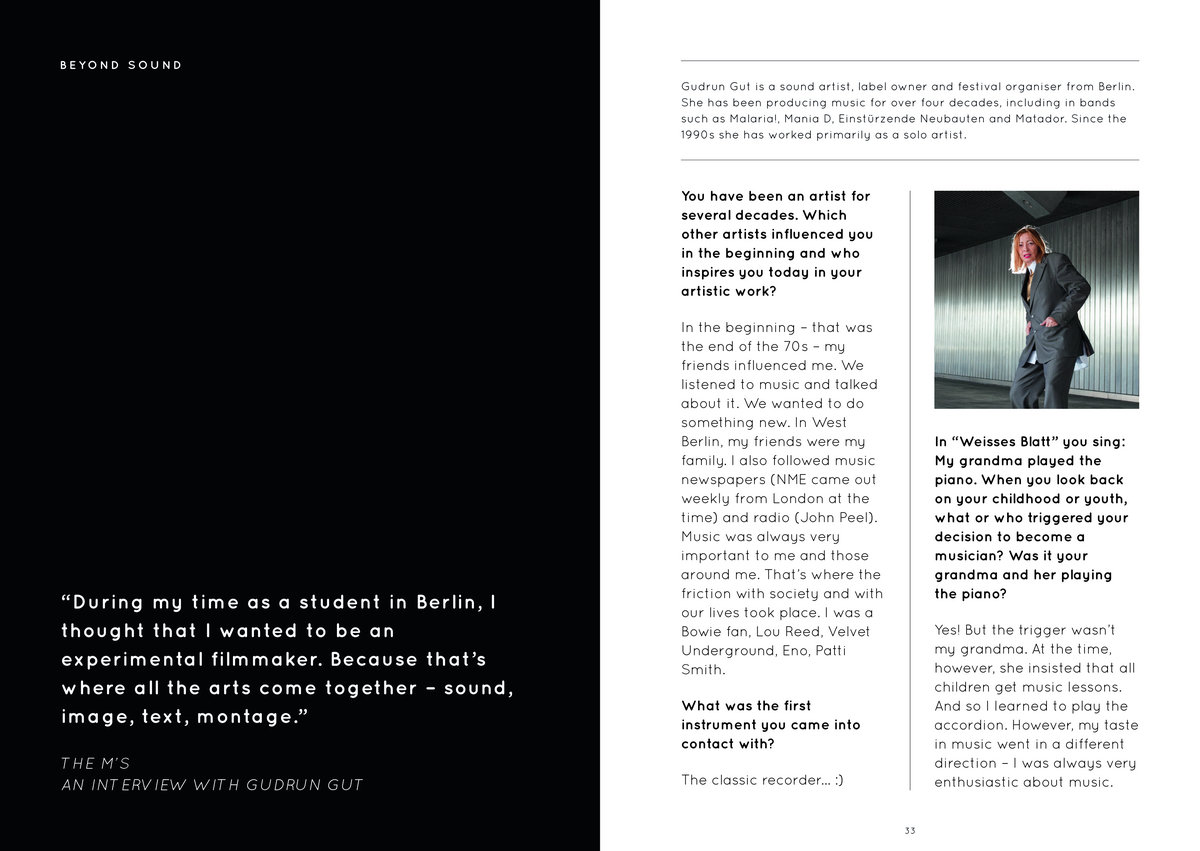 BEYOND SOUND

“During my time as a student in Berlin, I thought that I wanted to be an experimental filmmaker. Because that’s where all the arts come together – sound, image, text, montage.”

THE M’S
AN INTERVIEW WITH GUDRUN GUT

Gudrun Gut is a sound artist, label owner and festival organiser from Berlin. She has been producing music for over four decades, including in bands such as Malaria!, Mania D, Einstürzende Neubauten and Matador. Since the 1990s she has worked primarily as a solo artist.

You have been an artist for several decades. Which other artists influenced you in the beginning and who inspires you today in your artistic work?

In the beginning – that was the end of the 70s – my friends influenced me. We listened to music and talked about it. We wanted to do something new. In West Berlin, my friends were my family. I also followed music newspapers (NME came out weekly from London at the time) and radio (John Peel). Music was always very important to me and those around me. That’s where the friction with society and with our lives took place. I was a Bowie fan, Lou Reed, Velvet Underground, Eno, Patti Smith.

What was the first instrument you came into contact with?

The classic recorder... :)

In “Weisses Blatt” you sing: My grandma played the piano. When you look back on your childhood or youth, what or who triggered your decision to become a musician? Was it your grandma and her playing the piano?

Yes! But the trigger wasn’t my grandma. At the time, however, she insisted that all children get music lessons. And so I learned to play the accordion. However, my taste in music went in a different direction – I was always very enthusiastic about music.

33